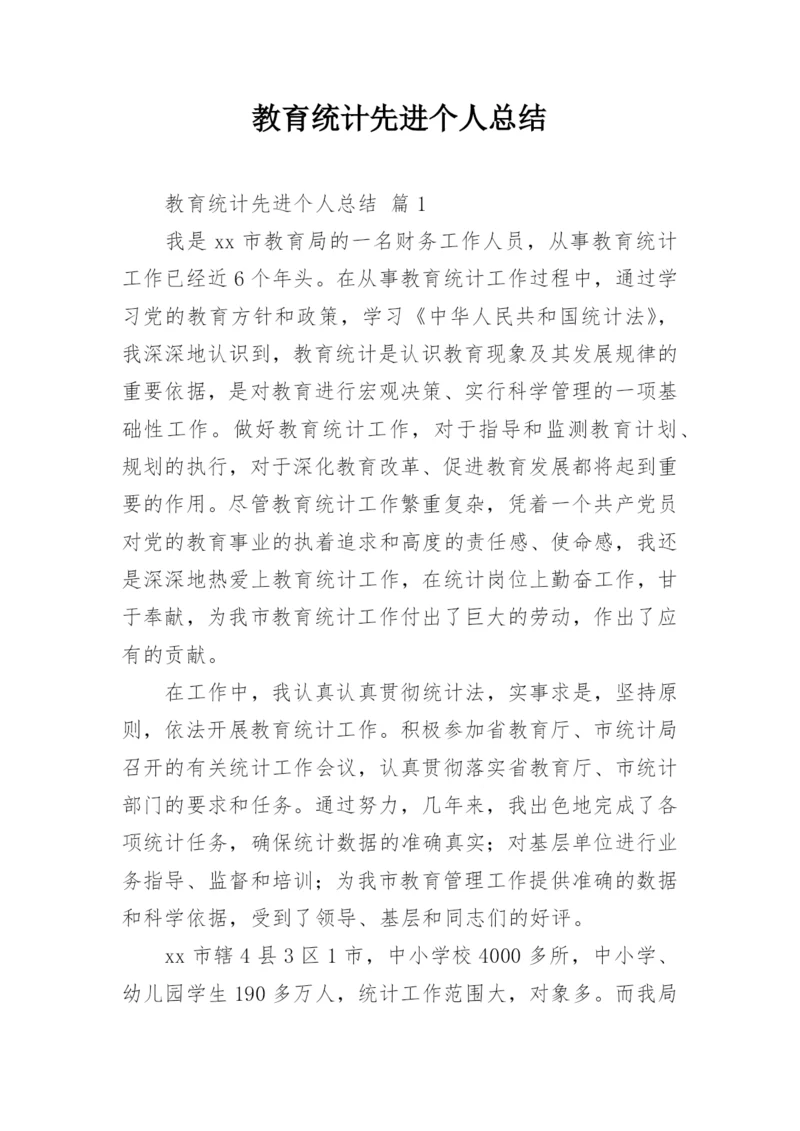 教育统计先进个人总结

教育统计先进个人总结 篇 1

我是 xx 市教育局的一名财务工作人员，从事教育统计工作已经近 6 个年头。在从事教育统计工作过程中，通过学习党的教育方针和政策，学习《中华人民共和国统计法》，我深深地认识到，教育统计是认识教育现象及其发展规律的重要依据，是对教育进行宏观决策、实行科学管理的一项基础性工作。做好教育统计工作，对于指导和监测教育计划、规划的执行，对于深化教育改革、促进教育发展都将起到重要的作用。尽管教育统计工作繁重复杂，凭着一个共产党员对党的教育事业的执着追求和高度的责任感、使命感，我还是深深地热爱上教育统计工作，在统计岗位上勤奋工作，甘于奉献，为我市教育统计工作付出了巨大的劳动，作出了应有的贡献。

在工作中，我认真认真贯彻统计法，实事求是，坚持原则，依法开展教育统计工作。积极参加省教育厅、市统计局召开的有关统计工作会议，认真贯彻落实省教育厅、市统计部门的要求和任务。通过努力，几年来，我出色地完成了各项统计任务，确保统计数据的准确真实；对基层单位进行业务指导、监督和培训；为我市教育管理工作提供准确的数据和科学依据，受到了领导、基层和同志们的好评。

xx 市辖 4 县 3 区 1 市，中小学校 4000 多所，中小学、幼儿园学生 190 多万人，统计工作范围大，对象多。而我局